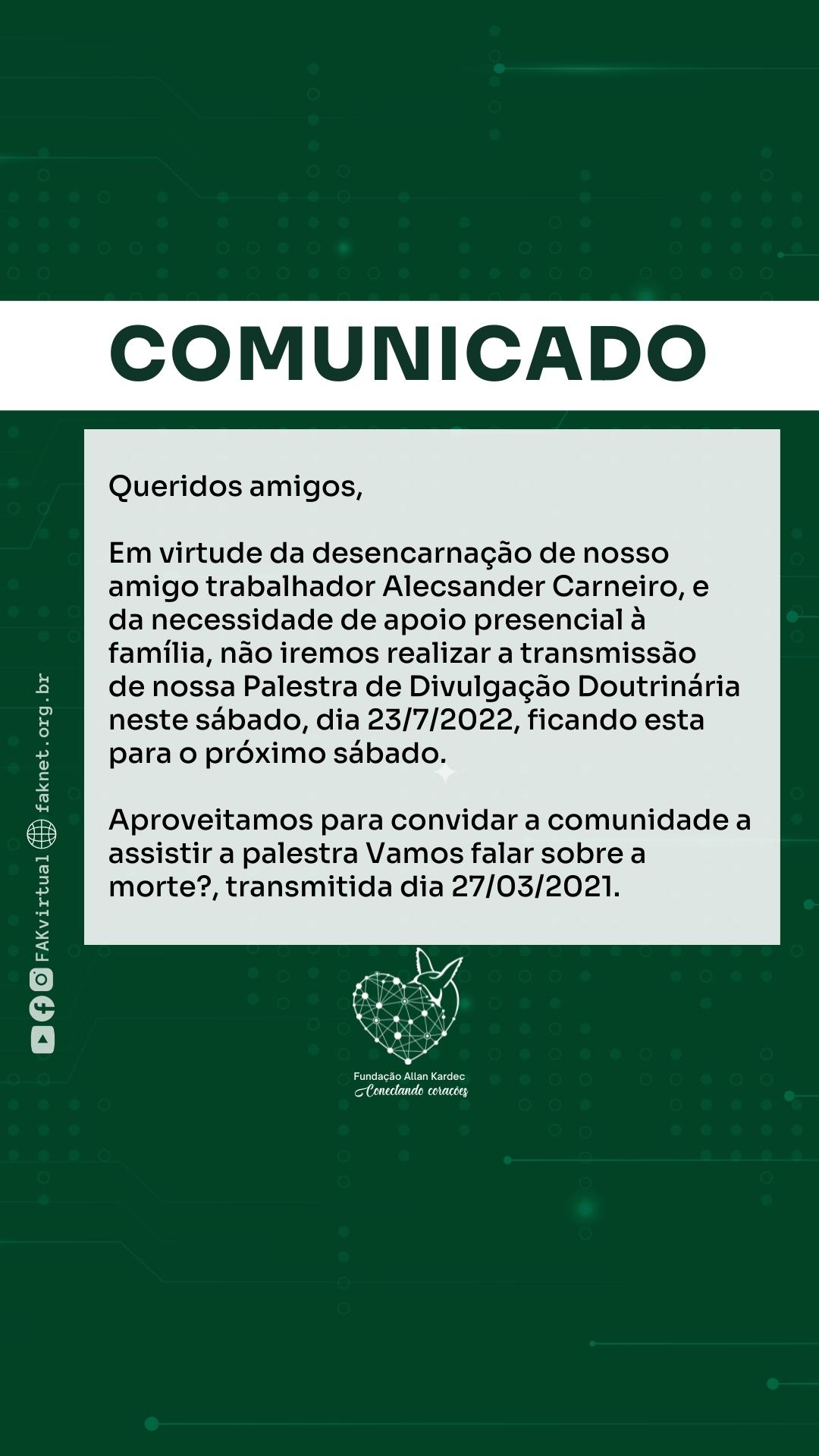 COMUNICADO

Queridos amigos,

Em virtude da desencarnação de nosso amigo trabalhador Alecsander Carneiro, e da necessidade de apoio presencial à família, não iremos realizar a transmissão de nossa Palestra de Divulgação Doutrinária neste sábado, dia 23/7/2022, ficando esta para o próximo sábado.

Aproveitamos para convidar a comunidade a assistir a palestra Vamos falar sobre a morte?, transmitida dia 27/03/2021.

FAKvirtual faknet.org.br

Fundação Allan Kardec
Conectando corações